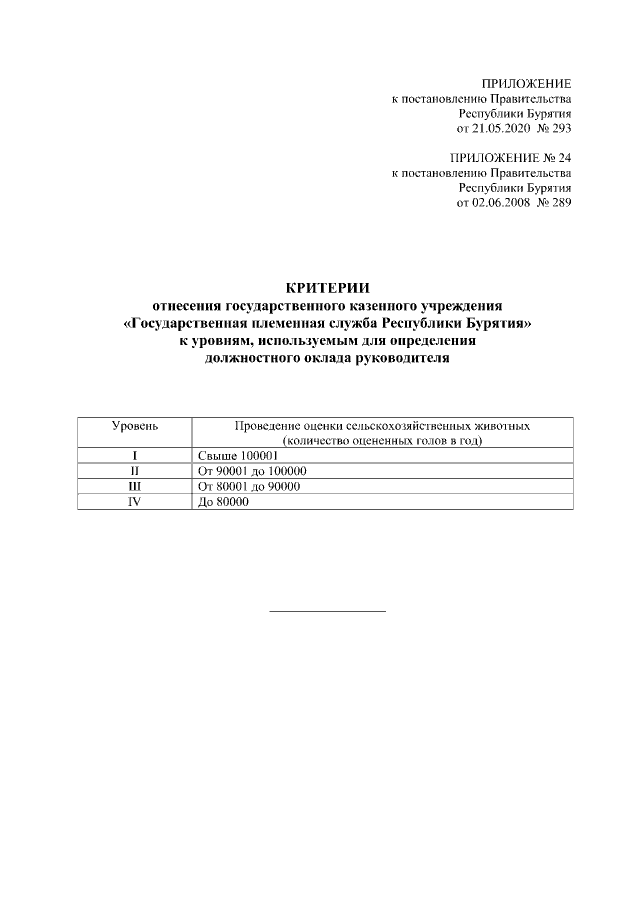 ПРИЛОЖЕНИЕ
к постановлению Правительства
Республики Бурятия
от 21.05.2020 № 293

ПРИЛОЖЕНИЕ № 24
к постановлению Правительства
Республики Бурятия
от 02.06.2008 № 289

КРИТЕРИИ
отнесения государственного казенного учреждения
«Государственная племенная служба Республики Бурятия»
к уровням, используемым для определения
должностного оклада руководителя

| Уровень | Проведение оценки сельскохозяйственных животных (количество оцененных голов в год) |
|---|---|
| I | Свыше 100001 |
| II | От 90001 до 100000 |
| III | От 80001 до 90000 |
| IV | До 80000 |